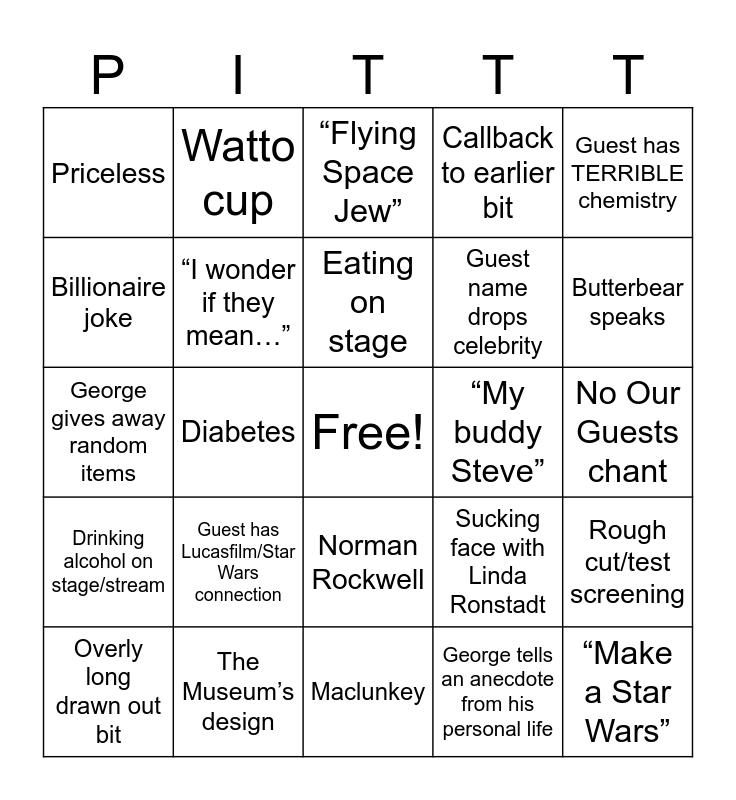 | P | I | T | T | T |
|---|---|---|---|---|
| Priceless | Watto cup | “Flying Space Jew” | Callback to earlier bit | Guest has TERRIBLE chemistry |
| Billionaire joke | “I wonder if they mean…” | Eating on stage | Guest name drops celebrity | Butterbear speaks |
| George gives away random items | Diabetes | Free! | “My buddy Steve” | No Our Guests chant |
| Drinking alcohol on stage/stream | Guest has Lucasfilm/Star Wars connection | Norman Rockwell | Sucking face with Linda Ronstadt | Rough cut/test screening |
| Overly long drawn out bit | The Museum’s design | Maclunkey | George tells an anecdote from his personal life | “Make a Star Wars” |